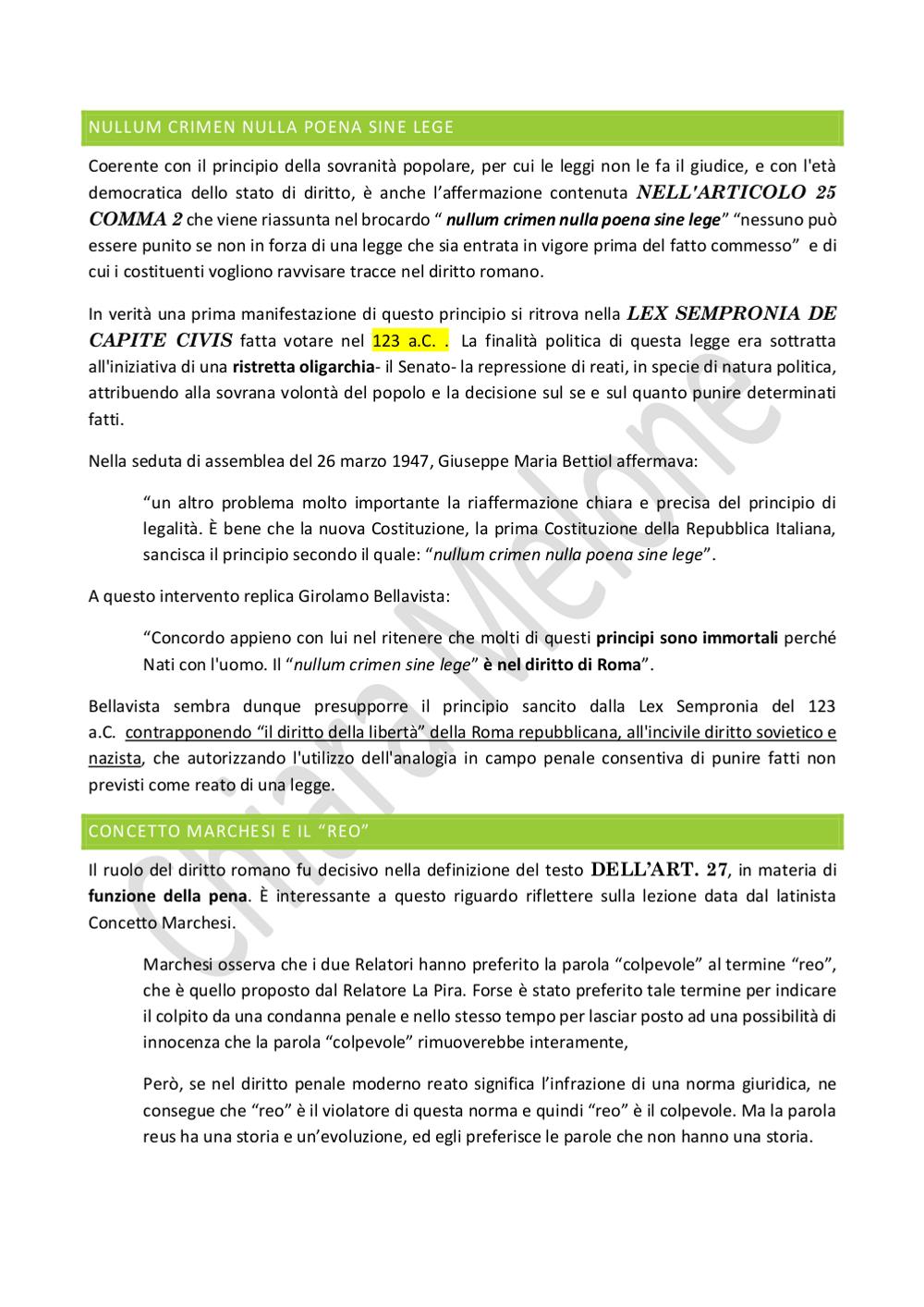 NULLUM CRIMEN NULLA POENA SINE LEGE

Coerente con il principio della sovranità popolare, per cui le leggi non le fa il giudice, e con l'età democratica dello stato di diritto, è anche l'affermazione contenuta NELL'ARTICOLO 25 COMMA 2 che viene riassunta nel brocardo " nullum crimen nulla poena sine lege" "nessuno può essere punito se non in forza di una legge che sia entrata in vigore prima del fatto commesso" e di cui i costituenti vogliono ravvisare tracce nel diritto romano.

In verità una prima manifestazione di questo principio si ritrova nella LEX SEMPRONIA DE CAPITE CIVIS fatta votare nel 123 a.C. . La finalità politica di questa legge era sottratta all'iniziativa di una ristretta oligarchia- il Senato- la repressione di reati, in specie di natura politica, attribuendo alla sovrana volontà del popolo e la decisione sul se e sul quanto punire determinati fatti.

Nella seduta di assemblea del 26 marzo 1947, Giuseppe Maria Bettiol affermava:

"un altro problema molto importante la riaffermazione chiara e precisa del principio di legalità. È bene che la nuova Costituzione, la prima Costituzione della Repubblica Italiana, sancisca il principio secondo il quale: "nullum crimen nulla poena sine lege".

A questo intervento replica Girolamo Bellavista:

"Concordo appieno con lui nel ritenere che molti di questi principi sono immortali perché Nati con l'uomo. Il "nullum crimen sine lege" è nel diritto di Roma".

Bellavista sembra dunque presupporre il principio sancito dalla Lex Sempronia del 123 a.C. contrapponendo "il diritto della libertà" della Roma repubblicana, all'incivile diritto sovietico e nazista, che autorizzando l'utilizzo dell'analogia in campo penale consentiva di punire fatti non previsti come reato di una legge.

CONCETTO MARCHESI E IL "REO"

Il ruolo del diritto romano fu decisivo nella definizione del testo DELL'ART. 27, in materia di funzione della pena. È interessante a questo riguardo riflettere sulla lezione data dal latinista Concetto Marchesi.

Marchesi osserva che i due Relatori hanno preferito la parola "colpevole" al termine "reo", che è quello proposto dal Relatore La Pira. Forse è stato preferito tale termine per indicare il colpito da una condanna penale e nello stesso tempo per lasciar posto ad una possibilità di innocenza che la parola "colpevole" rimuoverebbe interamente,

Però, se nel diritto penale moderno reato significa l'infrazione di una norma giuridica, ne consegue che "reo" è il violatore di questa norma e quindi "reo" è il colpevole. Ma la parola reus ha una storia e un'evoluzione, ed egli preferisce le parole che non hanno una storia.

Chiara Melone